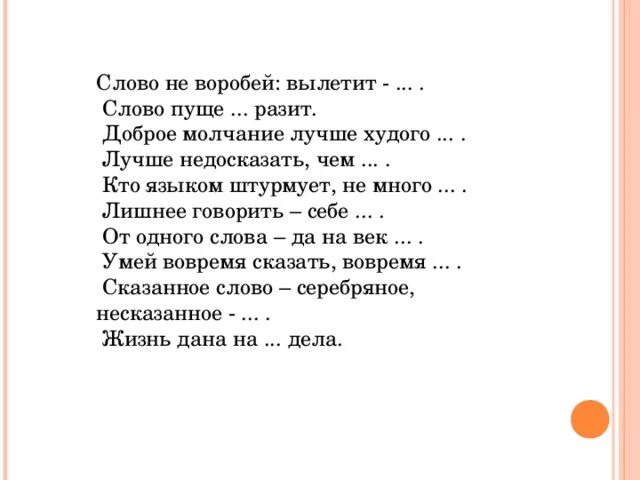 Слово не воробей: вылетит - ... .
Слово пуще ... разит.
Доброе молчание лучше худого ... .
Лучше недосказать, чем ... .
Кто языком штурмует, не много ... .
Лишнее говорить – себе ... .
От одного слова – да на век ... .
Умей вовремя сказать, вовремя ... .
Сказанное слово – серебряное, несказанное - ... .
Жизнь дана на ... дела.